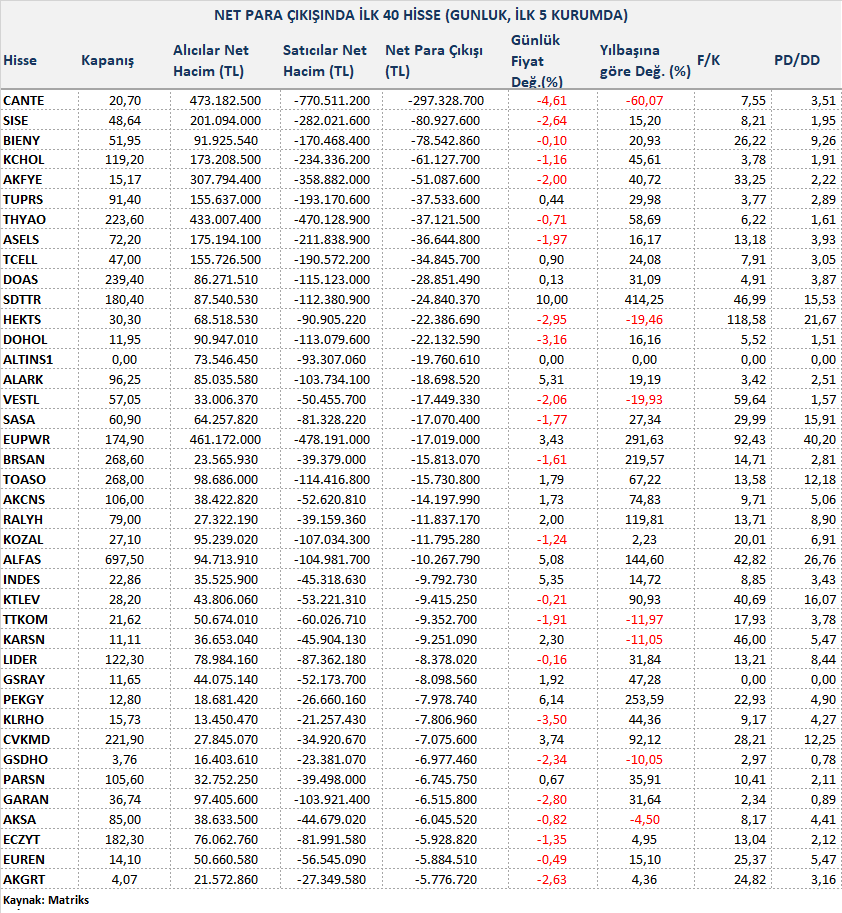 NET PARA ÇIKIŞINDA İLK 40 HİSSE (GUNLUK, İLK 5 KURUMDA)

| Hisse | Kapanış | Alıcılar Net Hacim (TL) | Satıcılar Net Hacim (TL) | Net Para Çıkışı (TL) | Günlük Fiyat Değ.(%) | Yılbaşına göre Değ. (%) | F/K | PD/DD |
|---|---|---|---|---|---|---|---|---|
| CANTE | 20,70 | 473.182.500 | -770.511.200 | -297.328.700 | -4,61 | -60,07 | 7,55 | 3,51 |
| SISE | 48,64 | 201.094.000 | -282.021.600 | -80.927.600 | -2,64 | 15,20 | 8,21 | 1,95 |
| BIENY | 51,95 | 91.925.540 | -170.468.400 | -78.542.860 | -0,10 | 20,93 | 26,22 | 9,26 |
| KCHOL | 119,20 | 173.208.500 | -234.336.200 | -61.127.700 | -1,16 | 45,61 | 3,78 | 1,91 |
| AKFYE | 15,17 | 307.794.400 | -358.882.000 | -51.087.600 | -2,00 | 40,72 | 33,25 | 2,22 |
| TUPRS | 91,40 | 155.637.000 | -193.170.600 | -37.533.600 | 0,44 | 29,98 | 3,77 | 2,89 |
| THYAO | 223,60 | 433.007.400 | -470.128.900 | -37.121.500 | -0,71 | 58,69 | 6,22 | 1,61 |
| ASELS | 72,20 | 175.194.100 | -211.838.900 | -36.644.800 | -1,97 | 16,17 | 13,18 | 3,93 |
| TCELL | 47,00 | 155.726.500 | -190.572.200 | -34.845.700 | 0,90 | 24,08 | 7,91 | 3,05 |
| DOAS | 239,40 | 86.271.510 | -115.123.000 | -28.851.490 | 0,13 | 31,09 | 4,91 | 3,87 |
| SDTTR | 180,40 | 87.540.530 | -112.380.900 | -24.840.370 | 10,00 | 414,25 | 46,99 | 15,53 |
| HEKTS | 30,30 | 68.518.530 | -90.905.220 | -22.386.690 | -2,95 | -19,46 | 118,58 | 21,67 |
| DOHOL | 11,95 | 90.947.010 | -113.079.600 | -22.132.590 | -3,16 | 16,16 | 5,52 | 1,51 |
| ALTINS1 | 0,00 | 73.546.450 | -93.307.060 | -19.760.610 | 0,00 | 0,00 | 0,00 | 0,00 |
| ALARK | 96,25 | 85.035.580 | -103.734.100 | -18.698.520 | 5,31 | 19,19 | 3,42 | 2,51 |
| VESTL | 57,05 | 33.006.370 | -50.455.700 | -17.449.330 | -2,06 | -19,93 | 59,64 | 1,57 |
| SASA | 60,90 | 64.257.820 | -81.328.220 | -17.070.400 | -1,77 | 27,34 | 29,99 | 15,91 |
| EUPWR | 174,90 | 461.172.000 | -478.191.000 | -17.019.000 | 3,43 | 291,63 | 92,43 | 40,20 |
| BRSAN | 268,60 | 23.565.930 | -39.379.000 | -15.813.070 | -1,61 | 219,57 | 14,71 | 2,81 |
| TOASO | 268,00 | 98.686.000 | -114.416.800 | -15.730.800 | 1,79 | 67,22 | 13,58 | 12,18 |
| AKCNS | 106,00 | 38.422.820 | -52.620.810 | -14.197.990 | 1,73 | 74,83 | 9,71 | 5,06 |
| RALYH | 79,00 | 27.322.190 | -39.159.360 | -11.837.170 | 2,00 | 119,81 | 13,71 | 8,90 |
| KOZAL | 27,10 | 95.239.020 | -107.034.300 | -11.795.280 | -1,24 | 2,23 | 20,01 | 6,91 |
| ALFAS | 697,50 | 94.713.910 | -104.981.700 | -10.267.790 | 5,08 | 144,60 | 42,82 | 26,76 |
| INDES | 22,86 | 35.525.900 | -45.318.630 | -9.792.730 | 5,35 | 14,72 | 8,85 | 3,43 |
| KTLEV | 28,20 | 43.806.060 | -53.221.310 | -9.415.250 | -0,21 | 90,93 | 40,69 | 16,07 |
| TTKOM | 21,62 | 50.674.010 | -60.026.710 | -9.352.700 | -1,91 | -11,97 | 17,93 | 3,78 |
| KARSN | 11,11 | 36.653.040 | -45.904.130 | -9.251.090 | 2,30 | -11,05 | 46,00 | 5,47 |
| LIDER | 122,30 | 78.984.160 | -87.362.180 | -8.378.020 | -0,16 | 31,84 | 13,21 | 8,44 |
| GSRAY | 11,65 | 44.075.140 | -52.173.700 | -8.098.560 | 1,92 | 47,28 | 0,00 | 0,00 |
| PEKGY | 12,80 | 18.681.420 | -26.660.160 | -7.978.740 | 6,14 | 253,59 | 22,93 | 4,90 |
| KLRHO | 15,73 | 13.450.470 | -21.257.430 | -7.806.960 | -3,50 | 44,36 | 9,17 | 4,27 |
| CVKMD | 221,90 | 27.845.070 | -34.920.670 | -7.075.600 | 3,74 | 92,12 | 28,21 | 12,25 |
| GSDHO | 3,76 | 16.403.610 | -23.381.070 | -6.977.460 | -2,34 | -10,05 | 2,97 | 0,78 |
| PARSN | 105,60 | 32.752.250 | -39.498.000 | -6.745.750 | 0,67 | 35,91 | 10,41 | 2,11 |
| GARAN | 36,74 | 97.405.600 | -103.921.400 | -6.515.800 | -2,80 | 31,64 | 2,34 | 0,89 |
| AKSA | 85,00 | 38.633.500 | -44.679.020 | -6.045.520 | -0,82 | -4,50 | 8,17 | 4,41 |
| ECZYT | 182,30 | 76.062.760 | -81.991.580 | -5.928.820 | -1,35 | 4,95 | 13,04 | 2,12 |
| EUREN | 14,10 | 50.660.580 | -56.545.090 | -5.884.510 | -0,49 | 15,10 | 25,37 | 5,47 |
| AKGRT | 4,07 | 21.572.860 | -27.349.580 | -5.776.720 | -2,63 | 4,36 | 24,82 | 3,16 |

Kaynak: Matriks